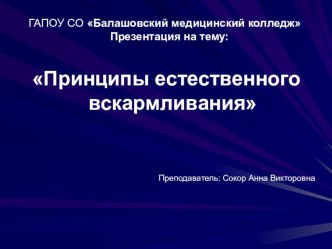 ГАПОУ СО «Балашовский медицинский колледж»
Презентация на тему:

«Принципы естественного вскармливания»

Преподаватель: Сокор Анна Викторовна